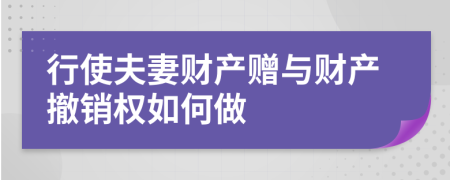 行使夫妻财产赠与财产撤销权如何做